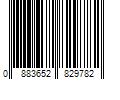 0 883652 829782